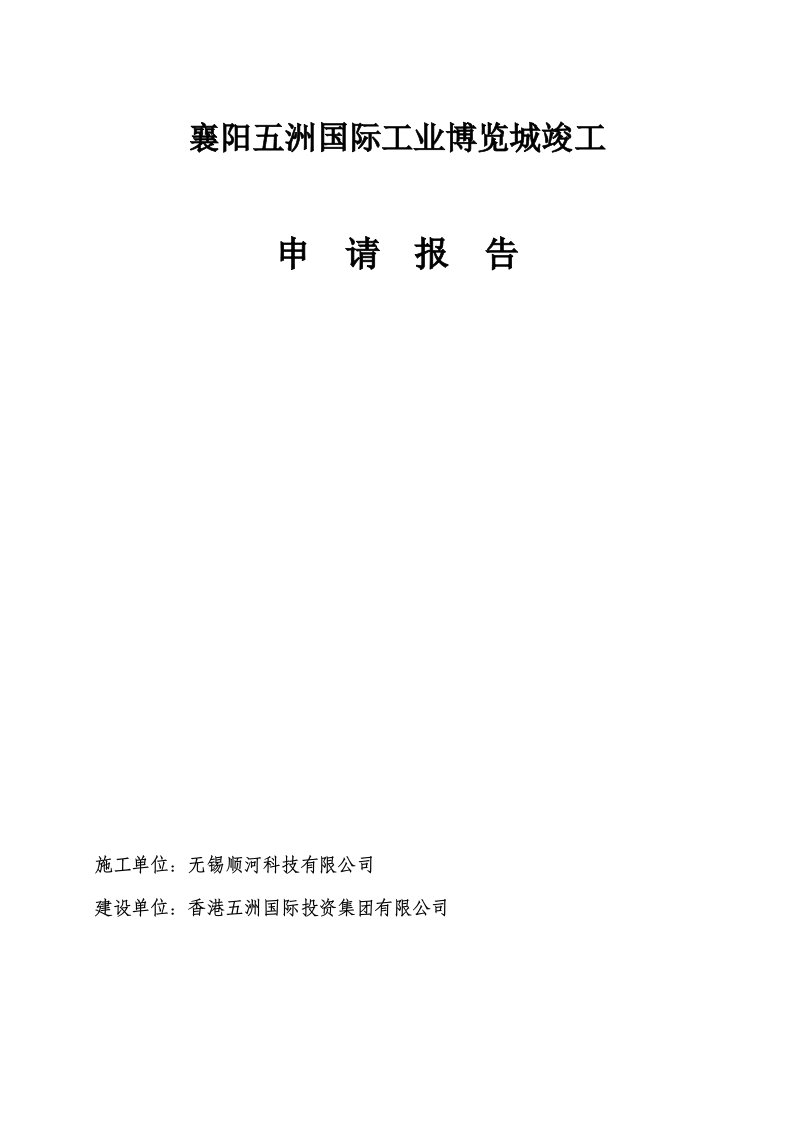 襄阳五洲国际工业博览城竣工

申 请 报 告

施工单位：无锡顺河科技有限公司

建设单位：香港五洲国际投资集团有限公司